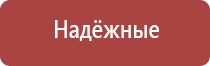 Надёжные